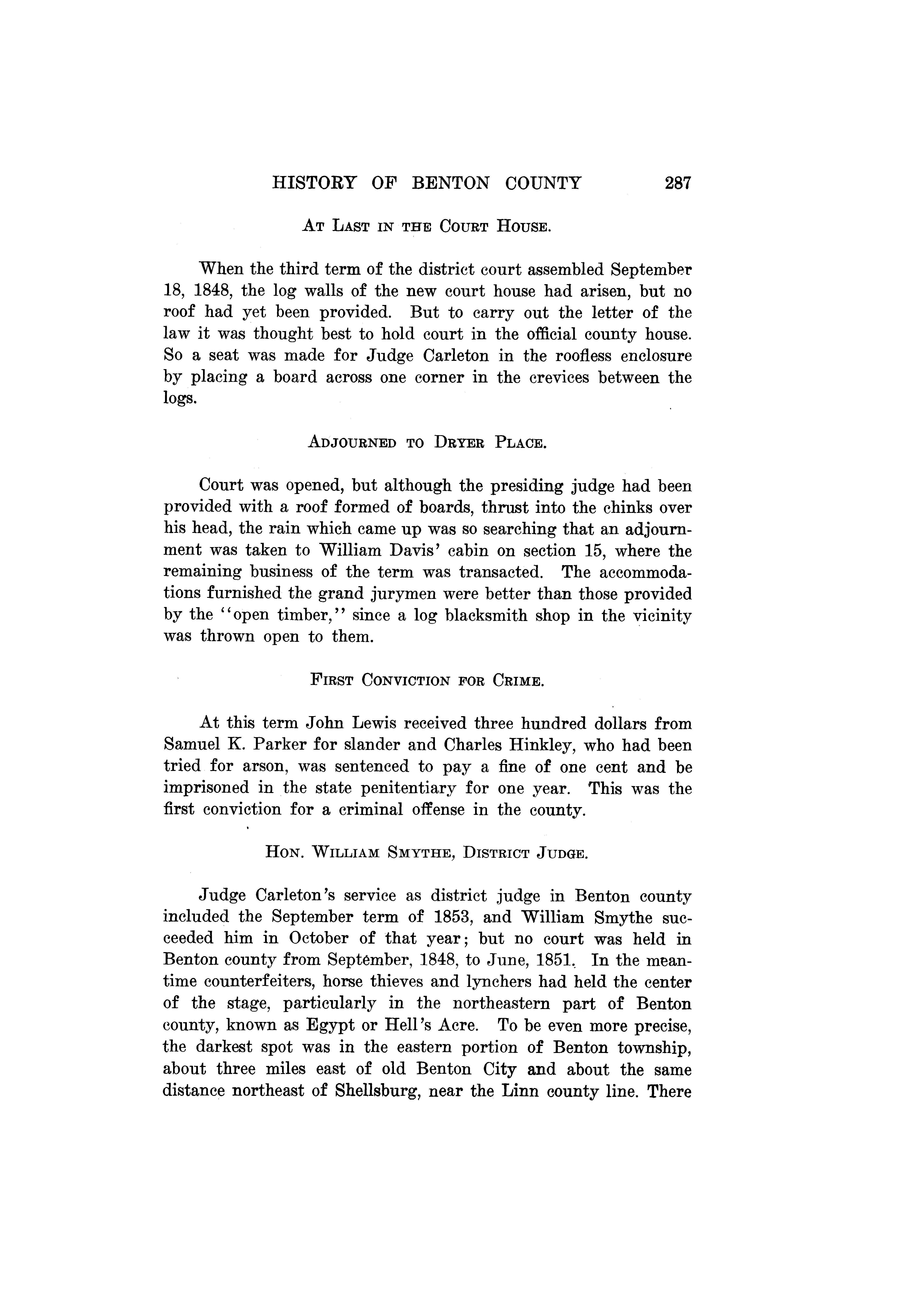 HISTORY OF BENTON COUNTY 287

AT LAST IN THE COURT HOUSE.

When the third term of the district court assembled September 18, 1848, the log walls of the new court house had arisen, but no roof had yet been provided. But to carry out the letter of the law it was thought best to hold court in the official county house. So a seat was made for Judge Carleton in the roofless enclosure by placing a board across one corner in the crevices between the logs.

ADJOURNED TO DRYER PLACE.

Court was opened, but although the presiding judge had been provided with a roof formed of boards, thrust into the chinks over his head, the rain which came up was so searching that an adjournment was taken to William Davis' cabin on section 15, where the remaining business of the term was transacted. The accommodations furnished the grand jurymen were better than those provided by the "open timber," since a log blacksmith shop in the vicinity was thrown open to them.

FIRST CONVICTION FOR CRIME.

At this term John Lewis received three hundred dollars from Samuel K. Parker for slander and Charles Hinkley, who had been tried for arson, was sentenced to pay a fine of one cent and be imprisoned in the state penitentiary for one year. This was the first conviction for a criminal offense in the county.

HON. WILLIAM SMYTHE, DISTRICT JUDGE.

Judge Carleton's service as district judge in Benton county included the September term of 1853, and William Smythe succeeded him in October of that year; but no court was held in Benton county from September, 1848, to June, 1851. In the meantime counterfeiters, horse thieves and lynchers had held the center of the stage, particularly in the northeastern part of Benton county, known as Egypt or Hell's Acre. To be even more precise, the darkest spot was in the eastern portion of Benton township, about three miles east of old Benton City and about the same distance northeast of Shellsburg, near the Linn county line. There